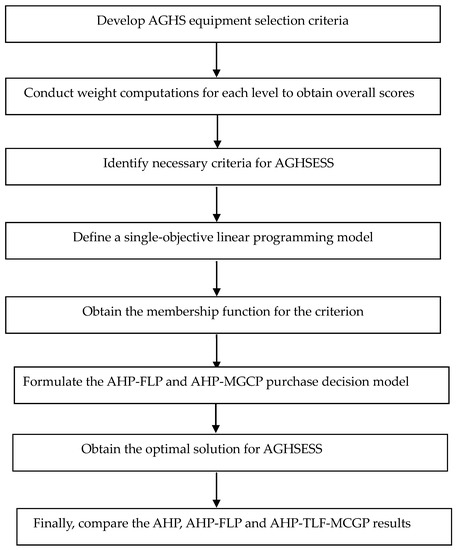 Develop AGHS equipment selection criteria

Conduct weight computations for each level to obtain overall scores

Identify necessary criteria for AGHSESS

Define a single-objective linear programming model

Obtain the membership function for the criterion

Formulate the AHP-FLP and AHP-MGCP purchase decision model

Obtain the optimal solution for AGHSESS

Finally, compare the AHP, AHP-FLP and AHP-TLF-MCGP results